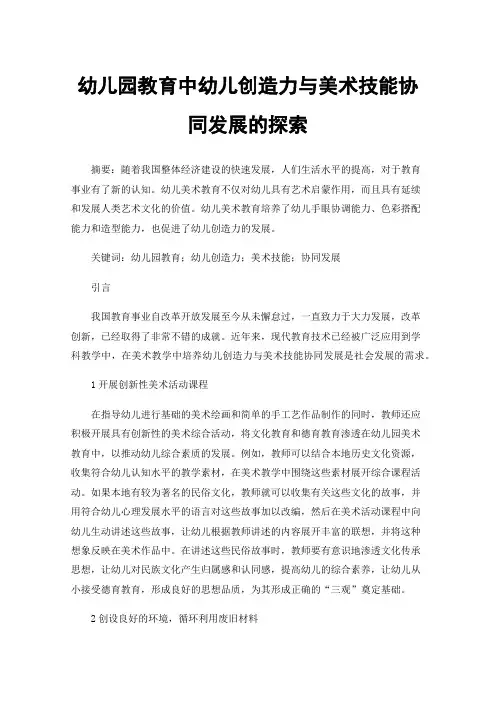 幼儿园教育中幼儿创造力与美术技能协同发展的探索

摘要：随着我国整体经济建设的快速发展，人们生活水平的提高，对于教育事业有了新的认知。幼儿美术教育不仅对幼儿具有艺术启蒙作用，而且具有延续和发展人类艺术文化的价值。幼儿美术教育培养了幼儿手眼协调能力、色彩搭配能力和造型能力，也促进了幼儿创造力的发展。

关键词：幼儿园教育；幼儿创造力；美术技能；协同发展

引言

我国教育事业自改革开放发展至今从未懈怠过，一直致力于大力发展，改革创新，已经取得了非常不错的成就。近年来，现代教育技术已经被广泛应用到学科教学中，在美术教学中培养幼儿创造力与美术技能协同发展是社会发展的需求。

1 开展创新性美术活动课程

在指导幼儿进行基础的美术绘画和简单的手工艺作品制作的同时，教师还应积极开展具有创新性的美术综合活动，将文化教育和德育教育渗透在幼儿园美术教育中，以推动幼儿综合素质的发展。例如，教师可以结合本地历史文化资源，收集符合幼儿认知水平的教学素材，在美术教学中围绕这些素材展开综合课程活动。如果本地有较为著名的民俗文化，教师就可以收集有关这些文化的故事，并用符合幼儿心理发展水平的语言对这些故事加以改编，然后在美术活动课程中向幼儿生动讲述这些故事，让幼儿根据教师讲述的内容展开丰富的联想，并将这种想象反映在美术作品中。在讲述这些民俗故事时，教师要有意识地渗透文化传承思想，让幼儿对民族文化产生归属感和认同感，提高幼儿的综合素养，让幼儿从小接受德育教育，形成良好的思想品质，为其形成正确的“三观”奠定基础。

2 创设良好的环境，循环利用废旧材料